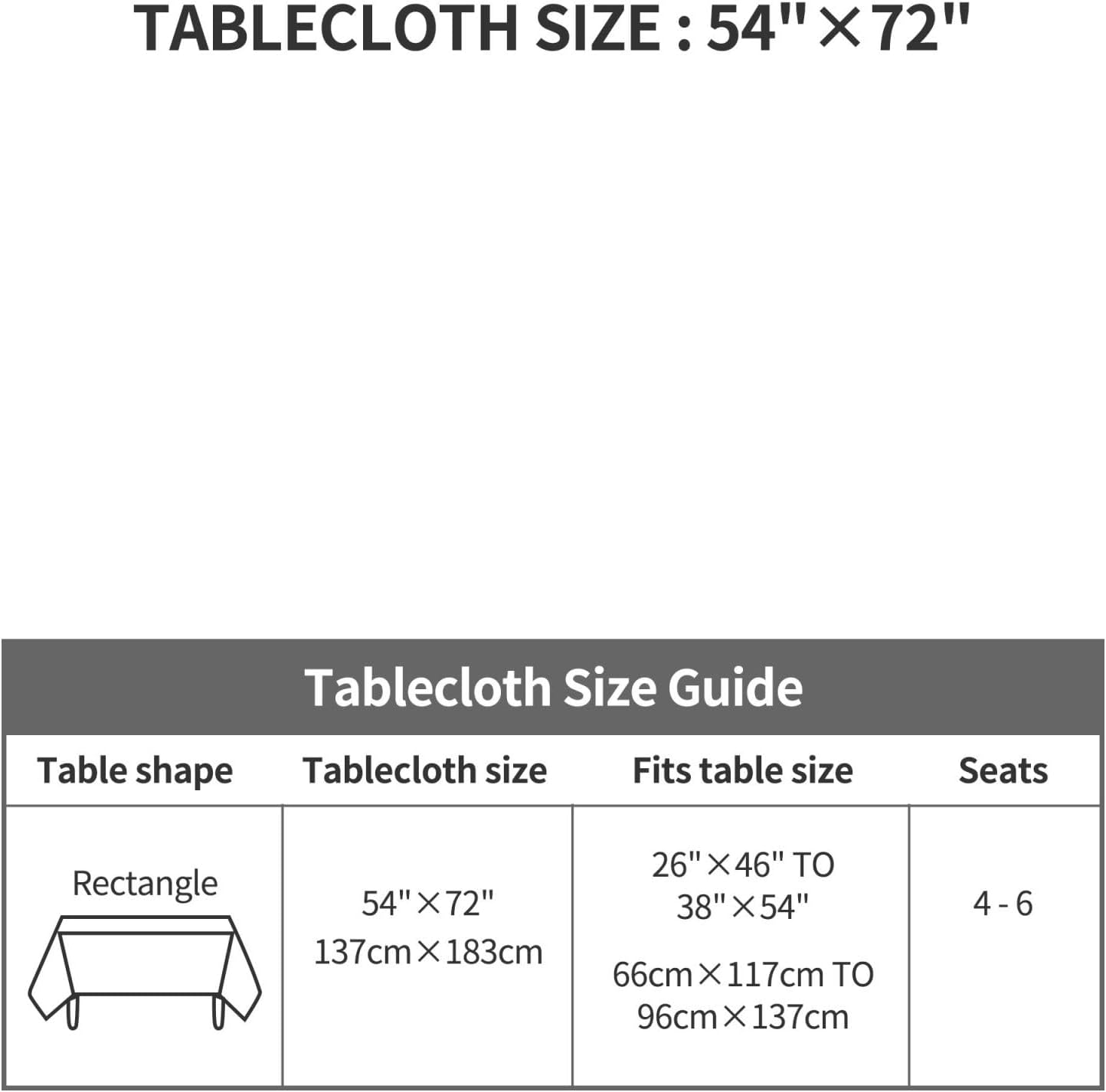 TABLECLOTH SIZE : 54"×72"

Tablecloth Size Guide

| Table shape | Tablecloth size | Fits table size | Seats |
|---|---|---|---|
| Rectangle | 54"×72" 137cm×183cm | 26"×46" TO 38"×54" 66cm×117cm TO 96cm×137cm | 4 - 6 |